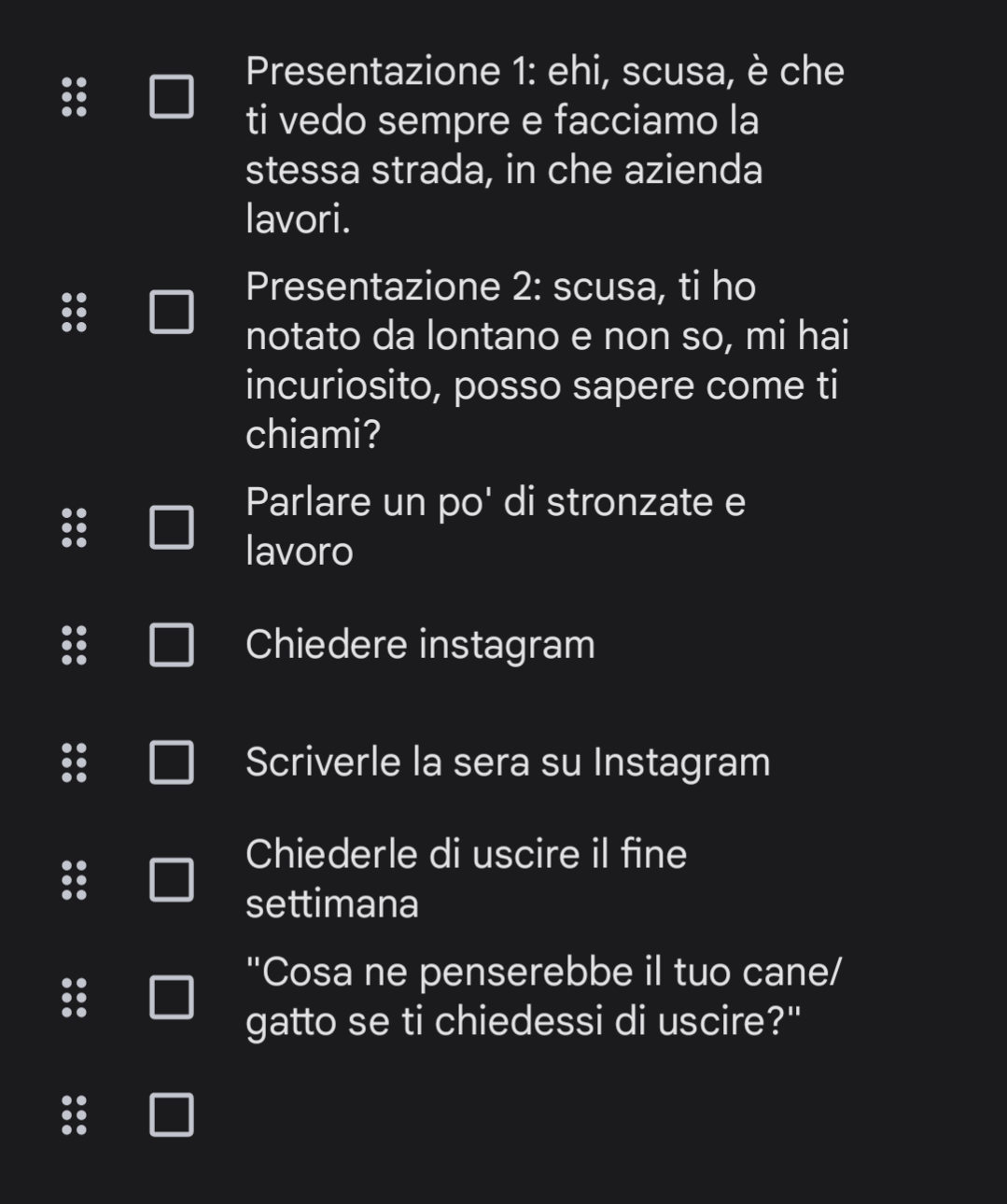 Presentazione 1: ehi, scusa, è che ti vedo sempre e facciamo la stessa strada, in che azienda lavori.

Presentazione 2: scusa, ti ho notato da lontano e non so, mi hai incuriosito, posso sapere come ti chiami?

Parlare un po' di stronzate e lavoro

Chiedere instagram

Scriverle la sera su Instagram

Chiederle di uscire il fine settimana

"Cosa ne penserebbe il tuo cane/gatto se ti chiedessi di uscire?"